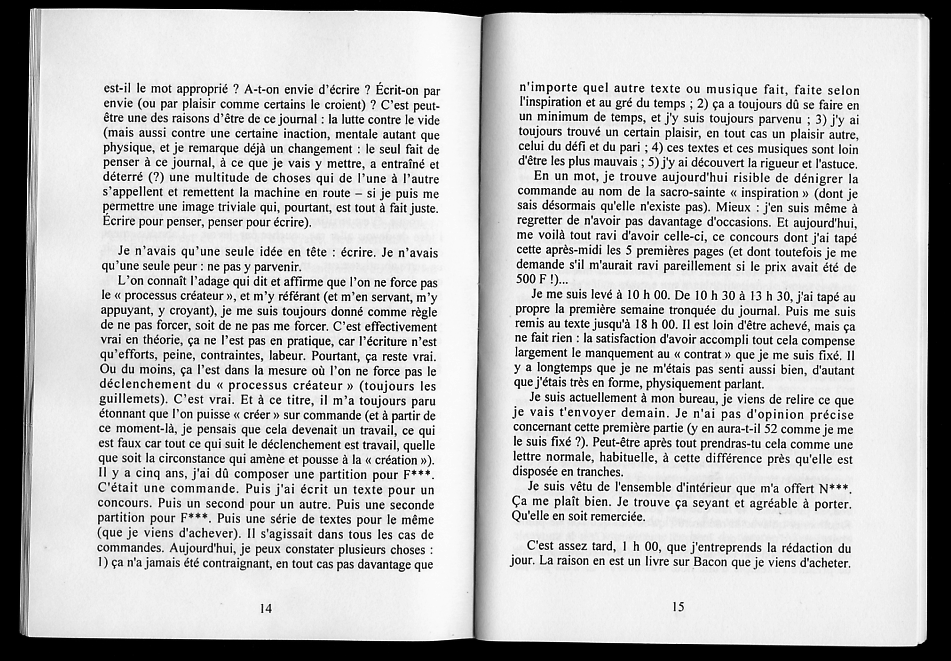 est-il le mot approprié ? A-t-on envie d'écrire ? Écrit-on par envie (ou par plaisir comme certains le croient) ? C'est peut-être une des raisons d'être de ce journal : la lutte contre le vide (mais aussi contre une certaine inaction, mentale autant que physique, et je remarque déjà un changement : le seul fait de penser à ce journal, à ce que je vais y mettre, a entraîné et déterré (?) une multitude de choses qui de l'une à l'autre s'appellent et remettent la machine en route – si je puis me permettre une image triviale qui, pourtant, est tout à fait juste. Écrire pour penser, penser pour écrire).

Je n'avais qu'une seule idée en tête : écrire. Je n'avais qu'une seule peur : ne pas y parvenir.

L'on connaît l'adage qui dit et affirme que l'on ne force pas le « processus créateur », et m'y référant (et m'en servant, m'y appuyant, y croyant), je me suis toujours donné comme règle de ne pas forcer, soit de ne pas me forcer. C'est effectivement vrai en théorie, ça ne l'est pas en pratique, car l'écriture n'est qu'efforts, peine, contraintes, labeur. Pourtant, ça reste vrai. Ou du moins, ça l'est dans la mesure où l'on ne force pas le déclenchement du « processus créateur » (toujours les guillemets). C'est vrai. Et à ce titre, il m'a toujours paru étonnant que l'on puisse « créer » sur commande (et à partir de ce moment-là, je pensais que cela devenait un travail, ce qui est faux car tout ce qui suit le déclenchement est travail, quelle que soit la circonstance qui amène et pousse à la « création »). Il y a cinq ans, j'ai dû composer une partition pour F***. C'était une commande. Puis j'ai écrit un texte pour un concours. Puis un second pour un autre. Puis une seconde partition pour F***. Puis une série de textes pour le même (que je viens d'achever). Il s'agissait dans tous les cas de commandes. Aujourd'hui, je peux constater plusieurs choses : 1) ça n'a jamais été contraignant, en tout cas pas davantage que

14

n'importe quel autre texte ou musique fait, faite selon l'inspiration et au gré du temps ; 2) ça a toujours dû se faire en un minimum de temps, et j'y suis toujours parvenu ; 3) j'y ai toujours trouvé un certain plaisir, en tout cas un plaisir autre, celui du défi et du pari ; 4) ces textes et ces musiques sont loin d'être les plus mauvais ; 5) j'y ai découvert la rigueur et l'astuce.

En un mot, je trouve aujourd'hui risible de dénigrer la commande au nom de la sacro-sainte « inspiration » (dont je sais désormais qu'elle n'existe pas). Mieux : j'en suis même à regretter de n'avoir pas davantage d'occasions. Et aujourd'hui, me voilà tout ravi d'avoir celle-ci, ce concours dont j'ai tapé cette après-midi les 5 premières pages (et dont toutefois je me demande s'il m'aurait ravi pareillement si le prix avait été de 500 F !)...

Je me suis levé à 10 h 00. De 10 h 30 à 13 h 30, j'ai tapé au propre la première semaine tronquée du journal. Puis me suis remis au texte jusqu'à 18 h 00. Il est loin d'être achevé, mais ça ne fait rien : la satisfaction d'avoir accompli tout cela compense largement le manquement au « contrat » que je me suis fixé. Il y a longtemps que je ne m'étais pas senti aussi bien, d'autant que j'étais très en forme, physiquement parlant.

Je suis actuellement à mon bureau, je viens de relire ce que je vais t'envoyer demain. Je n'ai pas d'opinion précise concernant cette première partie (y en aura-t-il 52 comme je me le suis fixé ?). Peut-être après tout prendras-tu cela comme une lettre normale, habituelle, à cette différence près qu'elle est disposée en tranches.

Je suis vêtu de l'ensemble d'intérieur que m'a offert N***. Ça me plaît bien. Je trouve ça seyant et agréable à porter. Qu'elle en soit remerciée.

C'est assez tard, 1 h 00, que j'entreprends la rédaction du jour. La raison en est un livre sur Bacon que je viens d'acheter.

15